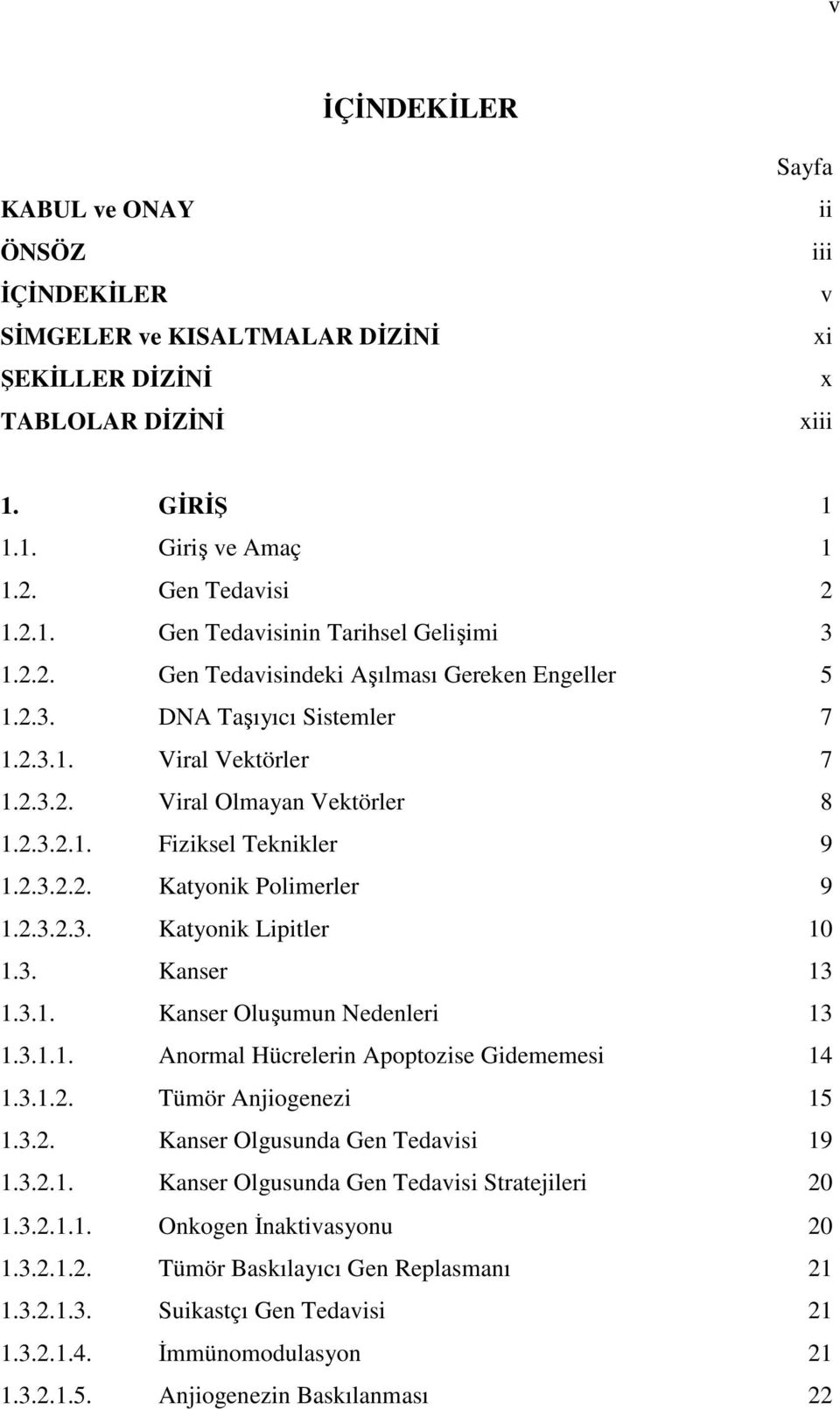 v

İÇİNDEKİLER

Sayfa

KABUL ve ONAY ii
ÖNSÖZ iii
İÇİNDEKİLER v
SİMGELER ve KISALTMALAR DİZİNİ xi
ŞEKİLLER DİZİNİ x
TABLOLAR DİZİNİ xiii

1. GİRİŞ 1
1.1. Giriş ve Amaç 1
1.2. Gen Tedavisi 2
1.2.1. Gen Tedavisinin Tarihsel Gelişimi 3
1.2.2. Gen Tedavisindeki Aşılması Gereken Engeller 5
1.2.3. DNA Taşıyıcı Sistemler 7
1.2.3.1. Viral Vektörler 7
1.2.3.2. Viral Olmayan Vektörler 8
1.2.3.2.1. Fiziksel Teknikler 9
1.2.3.2.2. Katyonik Polimerler 9
1.2.3.2.3. Katyonik Lipitler 10
1.3. Kanser 13
1.3.1. Kanser Oluşumun Nedenleri 13
1.3.1.1. Anormal Hücrelerin Apoptozise Gidememesi 14
1.3.1.2. Tümör Anjiogenezi 15
1.3.2. Kanser Olgusunda Gen Tedavisi 19
1.3.2.1. Kanser Olgusunda Gen Tedavisi Stratejileri 20
1.3.2.1.1. Onkogen İnaktivasyonu 20
1.3.2.1.2. Tümör Baskılayıcı Gen Replasmanı 21
1.3.2.1.3. Suikastçı Gen Tedavisi 21
1.3.2.1.4. İmmünomodulasyon 21
1.3.2.1.5. Anjiogenezin Baskılanması 22